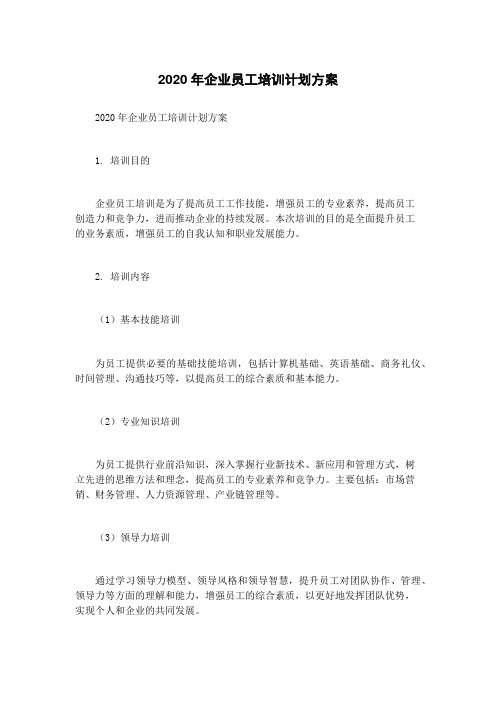 2020 年企业员工培训计划方案

2020 年企业员工培训计划方案

1. 培训目的

企业员工培训是为了提高员工工作技能，增强员工的专业素养，提高员工创造力和竞争力，进而推动企业的持续发展。本次培训的目的是全面提升员工的业务素质，增强员工的自我认知和职业发展能力。

2. 培训内容

（1）基本技能培训

为员工提供必要的基础技能培训，包括计算机基础、英语基础、商务礼仪、时间管理、沟通技巧等，以提高员工的综合素质和基本能力。

（2）专业知识培训

为员工提供行业前沿知识，深入掌握行业新技术、新应用和管理方式，树立先进的思维方法和理念，提高员工的专业素养和竞争力。主要包括：市场营销、财务管理、人力资源管理、产业链管理等。

（3）领导力培训

通过学习领导力模型、领导风格和领导智慧，提升员工对团队协作、管理、领导力等方面的理解和能力，增强员工的综合素质，以更好地发挥团队优势，实现个人和企业的共同发展。